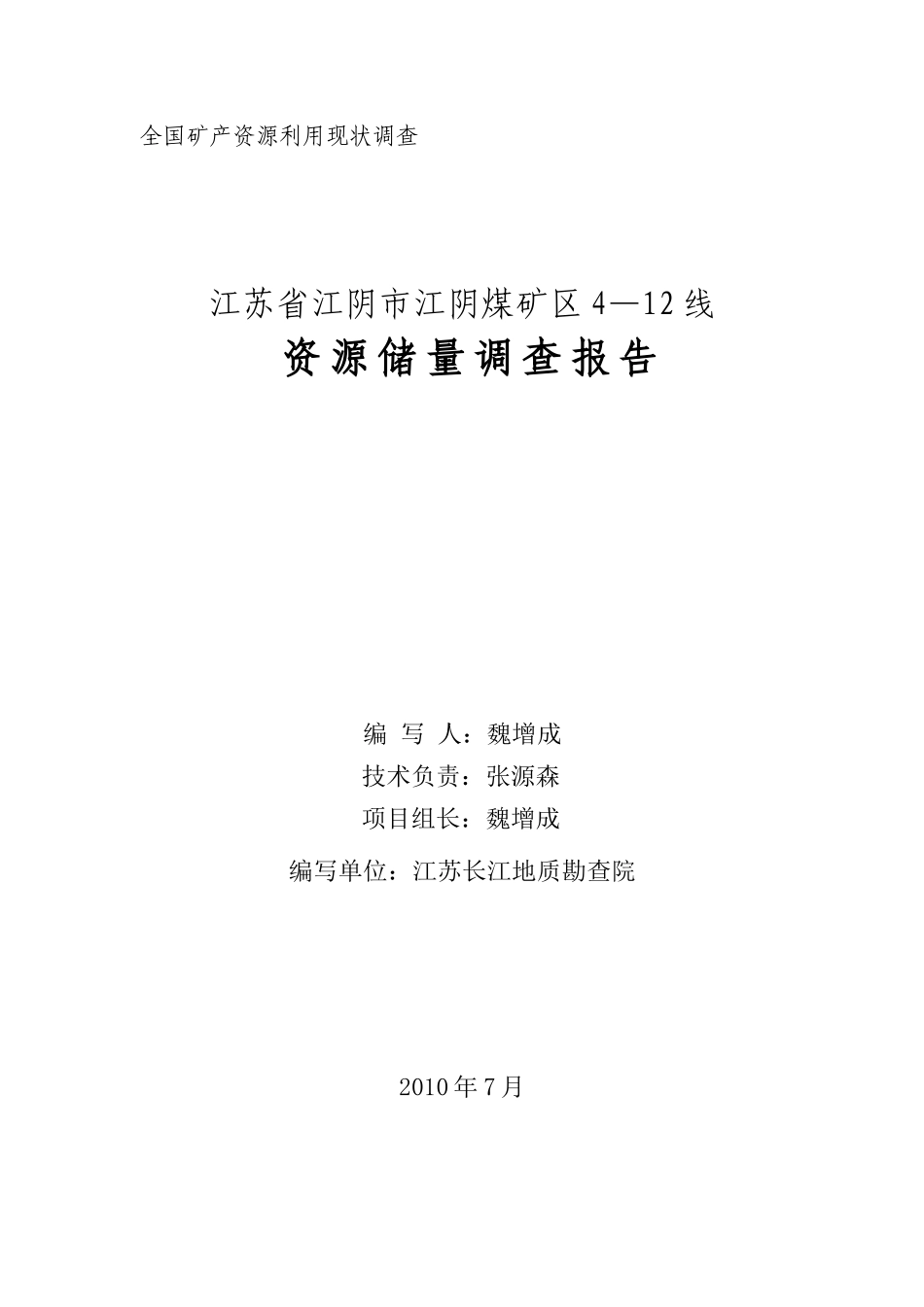 全国矿产资源利用现状调查

江苏省江阴市江阴煤矿区 4—12 线
资源储量调查报告

编 写 人：魏增成
技术负责：张源森
项目组长：魏增成
编写单位：江苏长江地质勘查院

2010 年 7 月